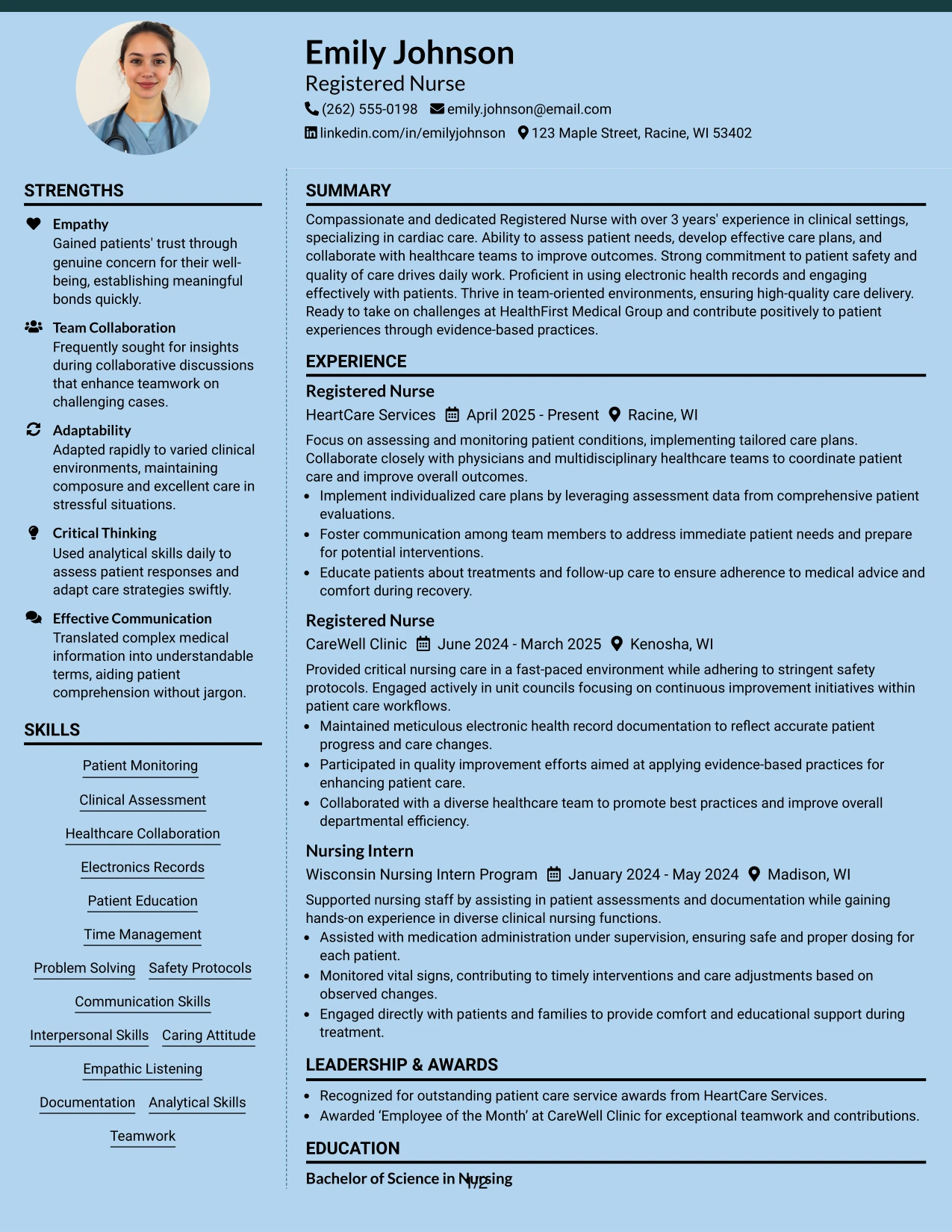 Emily Johnson
Registered Nurse
(262) 555-0198 emily.johnson@email.com
linkedin.com/in/emilyjohnson 123 Maple Street, Racine, WI 53402

STRENGTHS

Empathy
Gained patients' trust through genuine concern for their well-being, establishing meaningful bonds quickly.

Team Collaboration
Frequently sought for insights during collaborative discussions that enhance teamwork on challenging cases.

Adaptability
Adapted rapidly to varied clinical environments, maintaining composure and excellent care in stressful situations.

Critical Thinking
Used analytical skills daily to assess patient responses and adapt care strategies swiftly.

Effective Communication
Translated complex medical information into understandable terms, aiding patient comprehension without jargon.

SKILLS

Patient Monitoring
Clinical Assessment
Healthcare Collaboration
Electronics Records
Patient Education
Time Management
Problem Solving
Safety Protocols
Communication Skills
Interpersonal Skills
Caring Attitude
Empathic Listening
Documentation
Analytical Skills
Teamwork

SUMMARY

Compassionate and dedicated Registered Nurse with over 3 years' experience in clinical settings, specializing in cardiac care. Ability to assess patient needs, develop effective care plans, and collaborate with healthcare teams to improve outcomes. Strong commitment to patient safety and quality of care drives daily work. Proficient in using electronic health records and engaging effectively with patients. Thrive in team-oriented environments, ensuring high-quality care delivery. Ready to take on challenges at HealthFirst Medical Group and contribute positively to patient experiences through evidence-based practices.

EXPERIENCE

Registered Nurse
HeartCare Services April 2025 - Present Racine, WI

Focus on assessing and monitoring patient conditions, implementing tailored care plans. Collaborate closely with physicians and multidisciplinary healthcare teams to coordinate patient care and improve overall outcomes.
• Implement individualized care plans by leveraging assessment data from comprehensive patient evaluations.
• Foster communication among team members to address immediate patient needs and prepare for potential interventions.
• Educate patients about treatments and follow-up care to ensure adherence to medical advice and comfort during recovery.

Registered Nurse
CareWell Clinic June 2024 - March 2025 Kenosha, WI

Provided critical nursing care in a fast-paced environment while adhering to stringent safety protocols. Engaged actively in unit councils focusing on continuous improvement initiatives within patient care workflows.
• Maintained meticulous electronic health record documentation to reflect accurate patient progress and care changes.
• Participated in quality improvement efforts aimed at applying evidence-based practices for enhancing patient care.
• Collaborated with a diverse healthcare team to promote best practices and improve overall departmental efficiency.

Nursing Intern
Wisconsin Nursing Intern Program January 2024 - May 2024 Madison, WI

Supported nursing staff by assisting in patient assessments and documentation while gaining hands-on experience in diverse clinical nursing functions.
• Assisted with medication administration under supervision, ensuring safe and proper dosing for each patient.
• Monitored vital signs, contributing to timely interventions and care adjustments based on observed changes.
• Engaged directly with patients and families to provide comfort and educational support during treatment.

LEADERSHIP & AWARDS

• Recognized for outstanding patient care service awards from HeartCare Services.
• Awarded 'Employee of the Month' at CareWell Clinic for exceptional teamwork and contributions.

EDUCATION

Bachelor of Science in Nursing

1/2